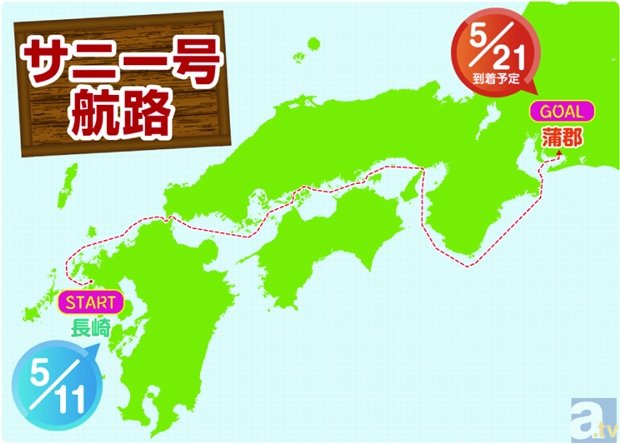 サニー号
航路

5/21
到着予定

GOAL
蒲郡

START
長崎

5/11

a.tv